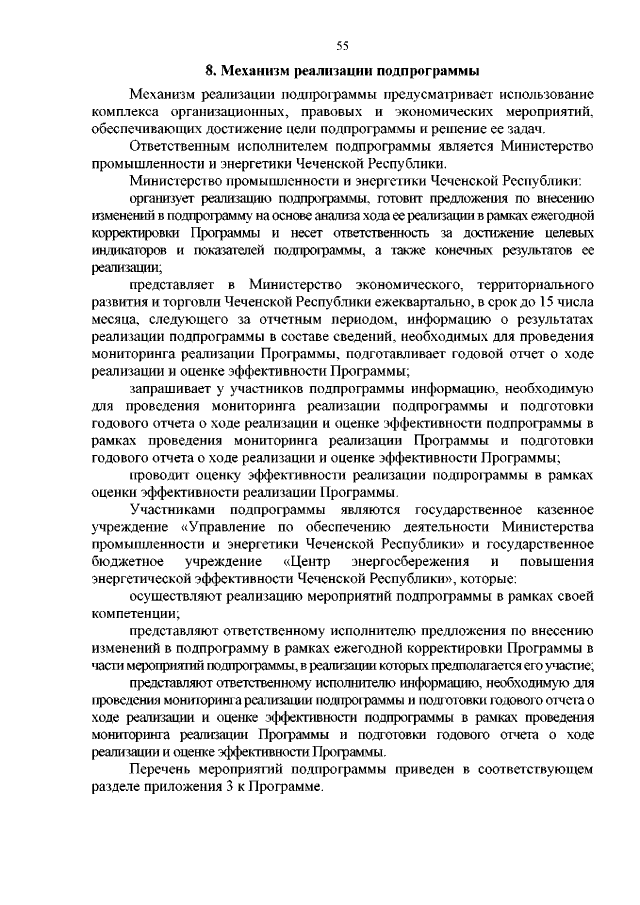 55

8. Механизм реализации подпрограммы

Механизм реализации подпрограммы предусматривает использование комплекса организационных, правовых и экономических мероприятий, обеспечивающих достижение цели подпрограммы и решение ее задач.

Ответственным исполнителем подпрограммы является Министерство промышленности и энергетики Чеченской Республики.

Министерство промышленности и энергетики Чеченской Республики:

организует реализацию подпрограммы, готовит предложения по внесению изменений в подпрограмму на основе анализа хода ее реализации в рамках ежегодной корректировки Программы и несет ответственность за достижение целевых индикаторов и показателей подпрограммы, а также конечных результатов ее реализации;

представляет в Министерство экономического, территориального развития и торговли Чеченской Республики ежеквартально, в срок до 15 числа месяца, следующего за отчетным периодом, информацию о результатах реализации подпрограммы в составе сведений, необходимых для проведения мониторинга реализации Программы, подготавливает годовой отчет о ходе реализации и оценке эффективности Программы;

запрашивает у участников подпрограммы информацию, необходимую для проведения мониторинга реализации подпрограммы и подготовки годового отчета о ходе реализации и оценке эффективности подпрограммы в рамках проведения мониторинга реализации Программы и подготовки годового отчета о ходе реализации и оценке эффективности Программы;

проводит оценку эффективности реализации подпрограммы в рамках оценки эффективности реализации Программы.

Участниками подпрограммы являются государственное казенное учреждение «Управление по обеспечению деятельности Министерства промышленности и энергетики Чеченской Республики» и государственное бюджетное учреждение «Центр энергосбережения и повышения энергетической эффективности Чеченской Республики», которые:

осуществляют реализацию мероприятий подпрограммы в рамках своей компетенции;

представляют ответственному исполнителю предложения по внесению изменений в подпрограмму в рамках ежегодной корректировки Программы в части мероприятий подпрограммы, в реализации которых предполагается его участие;

представляют ответственному исполнителю информацию, необходимую для проведения мониторинга реализации подпрограммы и подготовки годового отчета о ходе реализации и оценке эффективности подпрограммы в рамках проведения мониторинга реализации Программы и подготовки годового отчета о ходе реализации и оценке эффективности Программы.

Перечень мероприятий подпрограммы приведен в соответствующем разделе приложения 3 к Программе.